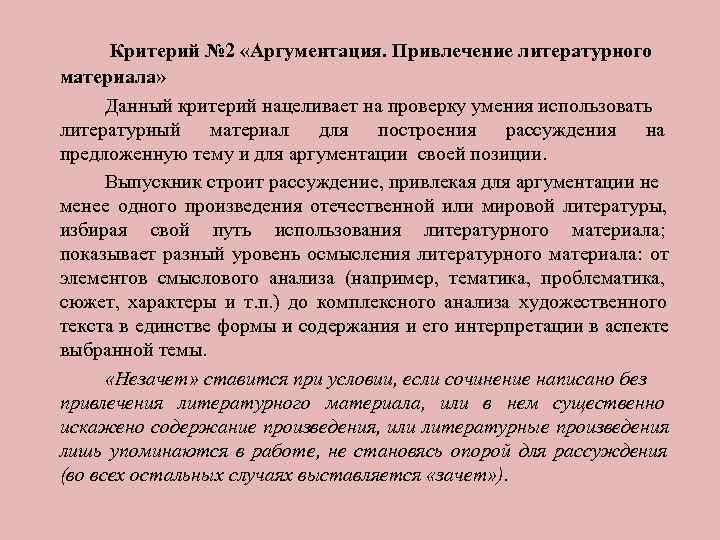 Критерий №2 «Аргументация. Привлечение литературного материала»

Данный критерий нацеливает на проверку умения использовать литературный материал для построения рассуждения на предложенную тему и для аргументации своей позиции.

Выпускник строит рассуждение, привлекая для аргументации не менее одного произведения отечественной или мировой литературы, избирая свой путь использования литературного материала; показывает разный уровень осмысления литературного материала: от элементов смыслового анализа (например, тематика, проблематика, сюжет, характеры и т.п.) до комплексного анализа художественного текста в единстве формы и содержания и его интерпретации в аспекте выбранной темы.

«Незачет» ставится при условии, если сочинение написано без привлечения литературного материала, или в нем существенно искажено содержание произведения, или литературные произведения лишь упоминаются в работе, не становясь опорой для рассуждения (во всех остальных случаях выставляется «зачет»).